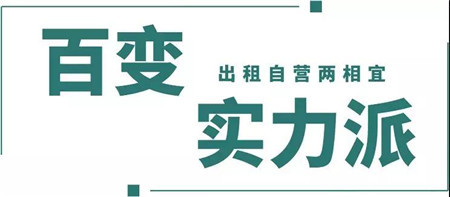 百变

出租自营两相宜

实力派